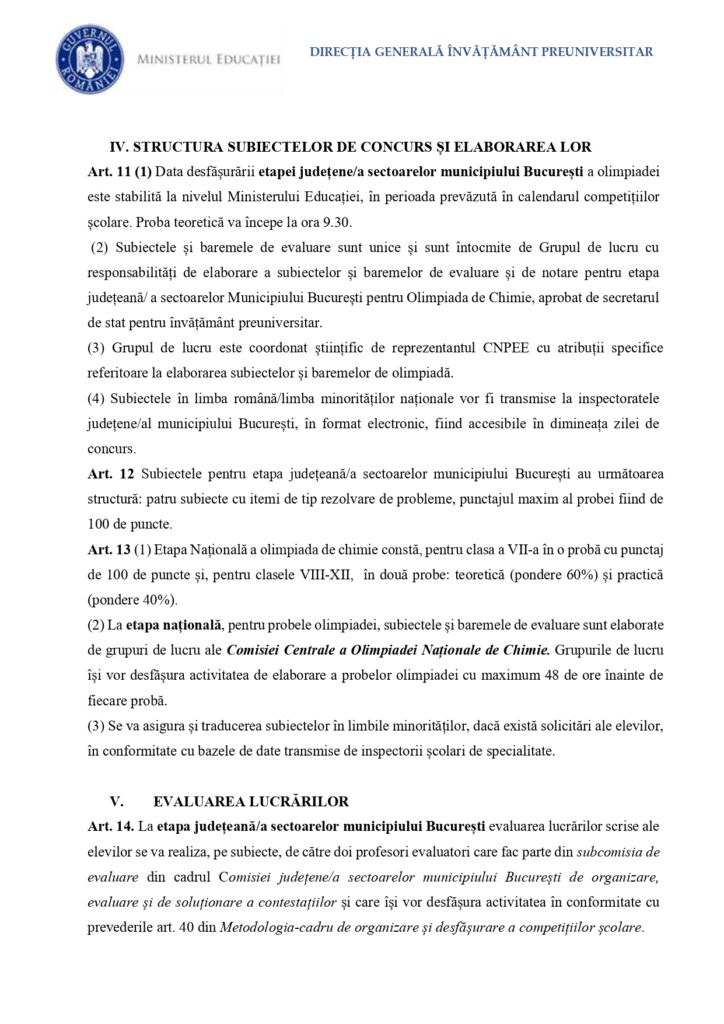 GUVERNUL ROMÂNIEI

MINISTERUL EDUCAȚIEI

DIRECȚIA GENERALĂ ÎNVĂȚĂMÂNT PREUNIVERSITAR

IV. STRUCTURA SUBIECTELOR DE CONCURS ȘI ELABORAREA LOR

Art. 11 (1) Data desfășurării etapei județene/a sectoarelor municipiului București a olimpiadei este stabilită la nivelul Ministerului Educației, în perioada prevăzută în calendarul competițiilor școlare. Proba teoretică va începe la ora 9.30.

(2) Subiectele și baremele de evaluare sunt unice și sunt întocmite de Grupul de lucru cu responsabilități de elaborare a subiectelor și baremelor de evaluare și de notare pentru etapa județeană/ a sectoarelor Municipiului București pentru Olimpiada de Chimie, aprobat de secretarul de stat pentru învățământ preuniversitar.

(3) Grupul de lucru este coordonat științific de reprezentantul CNPEE cu atribuții specifice referitoare la elaborarea subiectelor și baremelor de olimpiadă.

(4) Subiectele în limba română/limba minorităților naționale vor fi transmise la inspectoratele județene/al municipiului București, în format electronic, fiind accesibile în dimineața zilei de concurs.

Art. 12 Subiectele pentru etapa județeană/a sectoarelor municipiului București au următoarea structură: patru subiecte cu itemi de tip rezolvare de probleme, punctajul maxim al probei fiind de 100 de puncte.

Art. 13 (1) Etapa Națională a olimpiada de chimie constă, pentru clasa a VII-a în o probă cu punctaj de 100 de puncte și, pentru clasele VIII-XII, în două probe: teoretică (pondere 60%) și practică (pondere 40%).

(2) La etapa națională, pentru probele olimpiadei, subiectele și baremele de evaluare sunt elaborate de grupuri de lucru ale Comisiei Centrale a Olimpiadei Naționale de Chimie. Grupurile de lucru își vor desfășura activitatea de elaborare a probelor olimpiadei cu maximum 48 de ore înainte de fiecare probă.

(3) Se va asigura și traducerea subiectelor în limbile minorităților, dacă există solicitări ale elevilor, în conformitate cu bazele de date transmise de inspectorii școlari de specialitate.

V. EVALUAREA LUCRĂRILOR

Art. 14. La etapa județeană/a sectoarelor municipiului București evaluarea lucrărilor scrise ale elevilor se va realiza, pe subiecte, de către doi profesori evaluatori care fac parte din subcomisia de evaluare din cadrul Comisiei județene/a sectoarelor municipiului București de organizare, evaluare și de soluționare a contestațiilor și care își vor desfășura activitatea în conformitate cu prevederile art. 40 din Metodologia-cadru de organizare și desfășurare a competițiilor școlare.